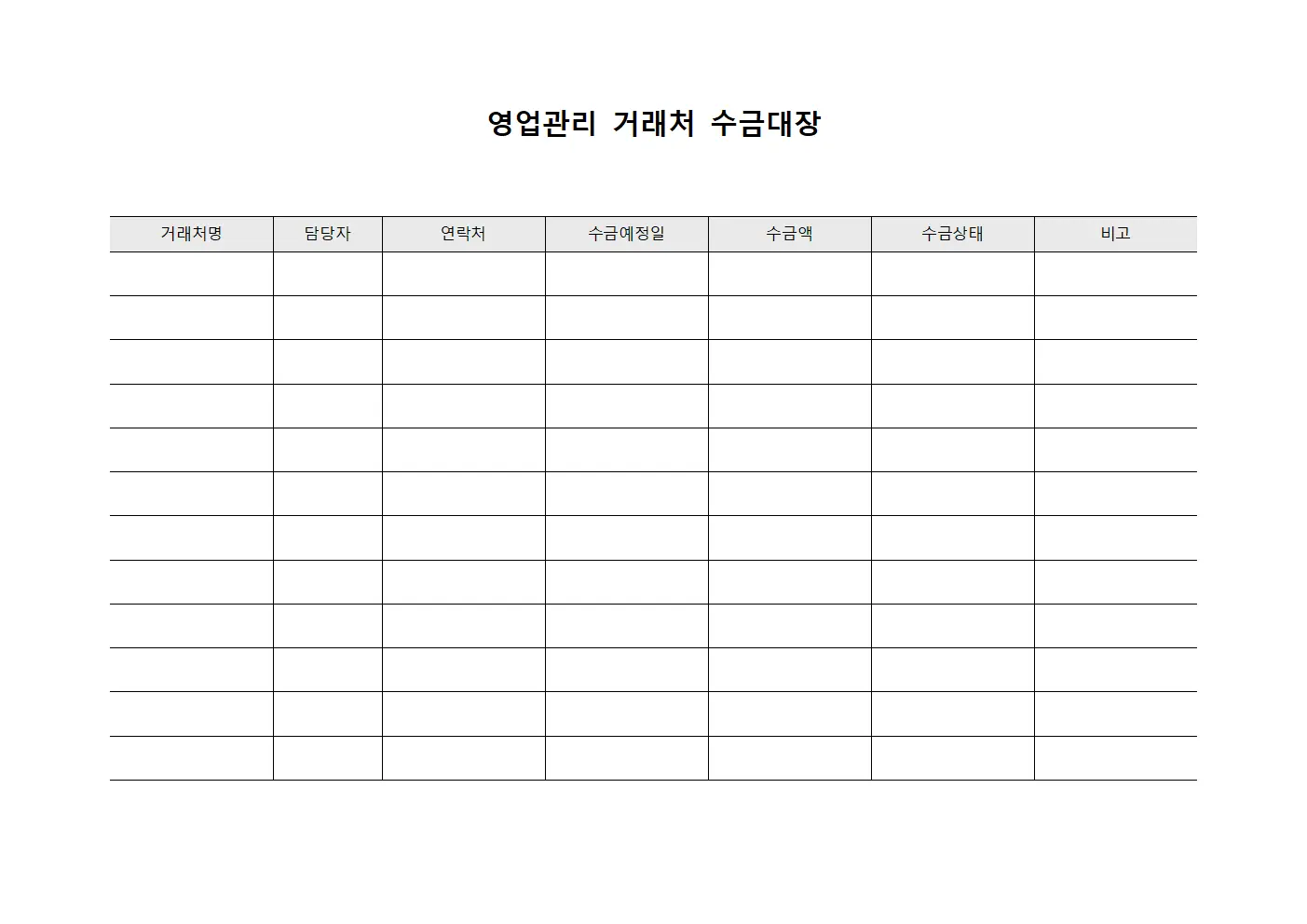 영업관리 거래처 수금대장

| 거래처명 | 담당자 | 연락처 | 수금예정일 | 수금액 | 수금상태 | 비고 |
|---|---|---|---|---|---|---|
| | | | | | | |
| | | | | | | |
| | | | | | | |
| | | | | | | |
| | | | | | | |
| | | | | | | |
| | | | | | | |
| | | | | | | |
| | | | | | | |
| | | | | | | |
| | | | | | | |
| | | | | | | |